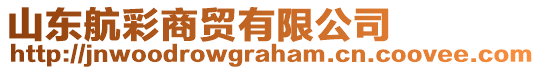 山东航彩商贸有限公司
http://jnwoodrowgraham.cn.coovee.com